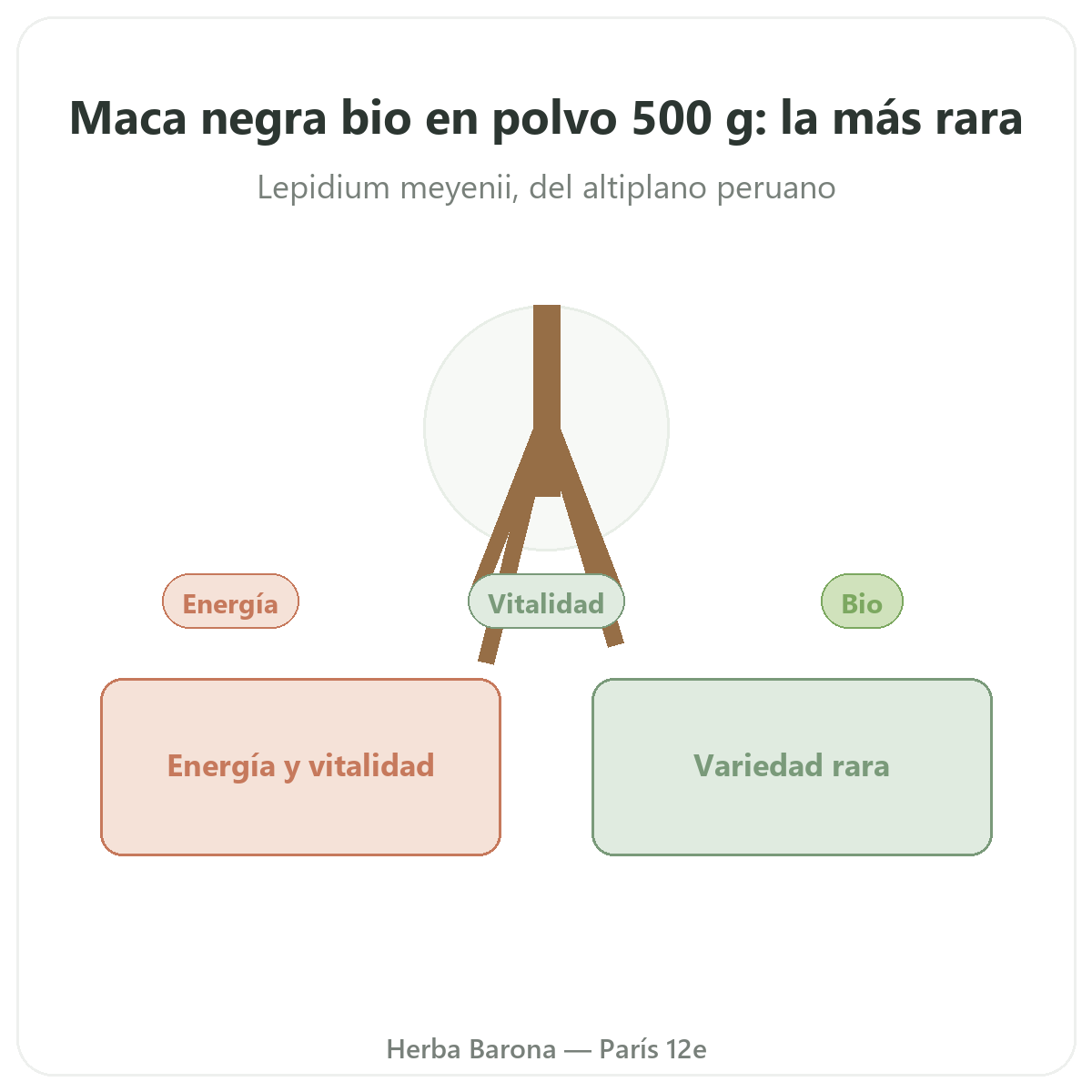 Maca negra bio en polvo 500 g: la más rara

Lepidium meyenii, del altiplano peruano

Energía

Vitalidad

Bio

Energía y vitalidad

Variedad rara

Herba Barona — París 12e